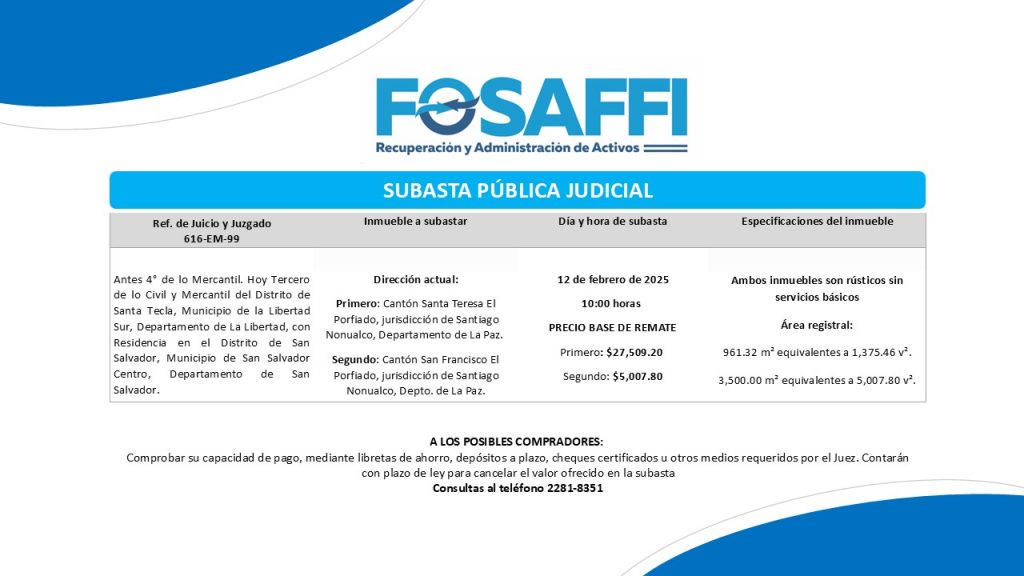 FOSAFFI
Recuperación y Administración de Activos

SUBASTA PÚBLICA JUDICIAL

| Ref. de Juicio y Juzgado 616-EM-99 | Inmueble a subastar | Día y hora de subasta | Especificaciones del inmueble |
|---|---|---|---|
| Antes 4° de lo Mercantil. Hoy Tercero de lo Civil y Mercantil del Distrito de Santa Tecla, Municipio de la Libertad Sur, Departamento de La Libertad, con Residencia en el Distrito de San Salvador, Municipio de San Salvador Centro, Departamento de San Salvador. | Dirección actual: Primero: Cantón Santa Teresa El Porfiado, jurisdicción de Santiago Nonualco, Departamento de La Paz. Segundo: Cantón San Francisco El Porfiado, jurisdicción de Santiago Nonualco, Depto. de La Paz. | 12 de febrero de 2025 10:00 horas PRECIO BASE DE REMATE Primero: $27,509.20 Segundo: $5,007.80 | Ambos inmuebles son rústicos sin servicios básicos Área registral: 961.32 m² equivalentes a 1,375.46 v². 3,500.00 m² equivalentes a 5,007.80 v². |

A LOS POSIBLES COMPRADORES:
Comprobar su capacidad de pago, mediante libretas de ahorro, depósitos a plazo, cheques certificados u otros medios requeridos por el Juez. Contarán con plazo de ley para cancelar el valor ofrecido en la subasta
Consultas al teléfono 2281-8351